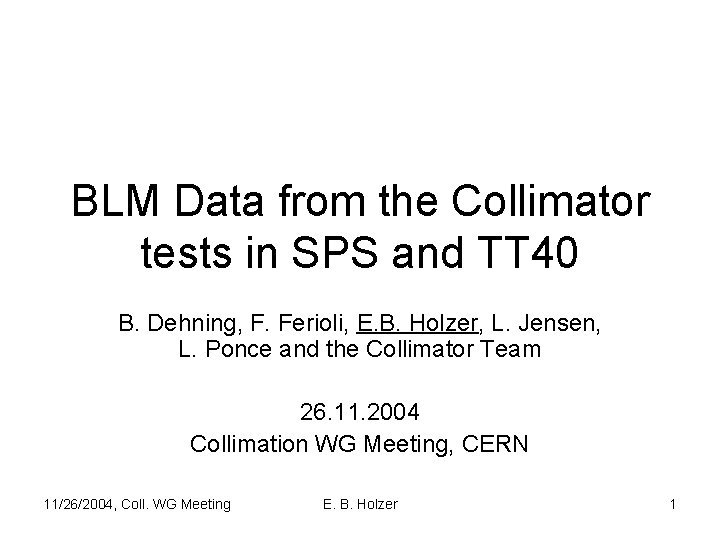 BLM Data from the Collimator tests in SPS and TT40

B. Dehning, F. Ferioli, E.B. Holzer, L. Jensen,
L. Ponce and the Collimator Team

26.11.2004
Collimation WG Meeting, CERN

11/26/2004, Coll. WG Meeting E. B. Holzer 1